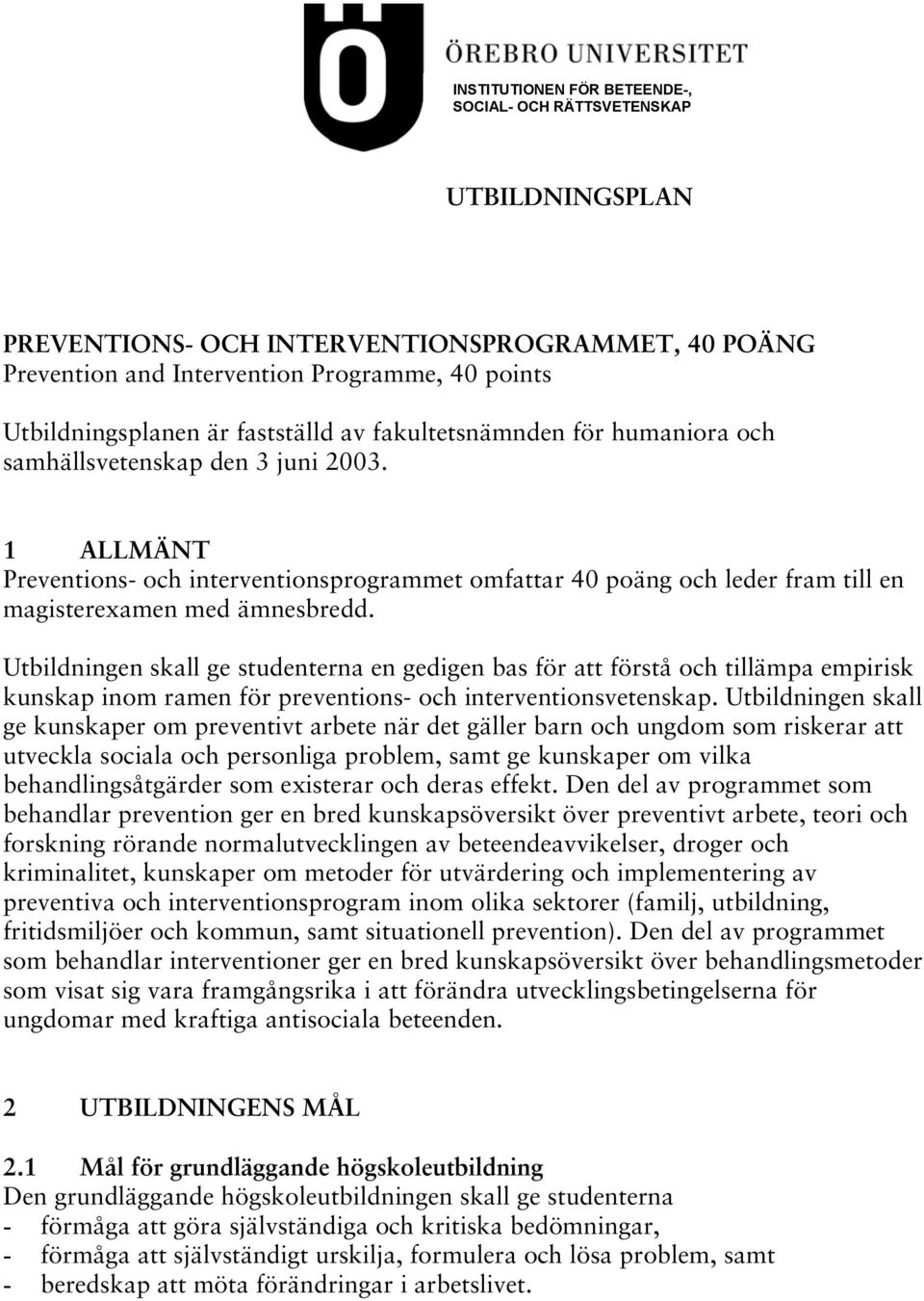 ÖREBRO UNIVERSITET
INSTITUTIONEN FÖR BETEENDE-, SOCIAL- OCH RÄTTSVETENSKAP

UTBILDNINGSPLAN

PREVENTIONS- OCH INTERVENTIONSPROGRAMMET, 40 POÄNG
Prevention and Intervention Programme, 40 points

Utbildningsplanen är fastställd av fakultetsnämnden för humaniora och samhällsvetenskap den 3 juni 2003.

1 ALLMÄNT
Preventions- och interventionsprogrammet omfattar 40 poäng och leder fram till en magisterexamen med ämnesbredd.

Utbildningen skall ge studenterna en gedigen bas för att förstå och tillämpa empirisk kunskap inom ramen för preventions- och interventionsvetenskap. Utbildningen skall ge kunskaper om preventivt arbete när det gäller barn och ungdom som riskerar att utveckla sociala och personliga problem, samt ge kunskaper om vilka behandlingsåtgärder som existerar och deras effekt. Den del av programmet som behandlar prevention ger en bred kunskapsöversikt över preventivt arbete, teori och forskning rörande normalutvecklingen av beteendeavvikelser, droger och kriminalitet, kunskaper om metoder för utvärdering och implementering av preventiva och interventionsprogram inom olika sektorer (familj, utbildning, fritidsmiljöer och kommun, samt situationell prevention). Den del av programmet som behandlar interventioner ger en bred kunskapsöversikt över behandlingsmetoder som visat sig vara framgångsrika i att förändra utvecklingsbetingelserna för ungdomar med kraftiga antisociala beteenden.

2 UTBILDNINGENS MÅL

2.1 Mål för grundläggande högskoleutbildning
Den grundläggande högskoleutbildningen skall ge studenterna
- förmåga att göra självständiga och kritiska bedömningar,
- förmåga att självständigt urskilja, formulera och lösa problem, samt
- beredskap att möta förändringar i arbetslivet.